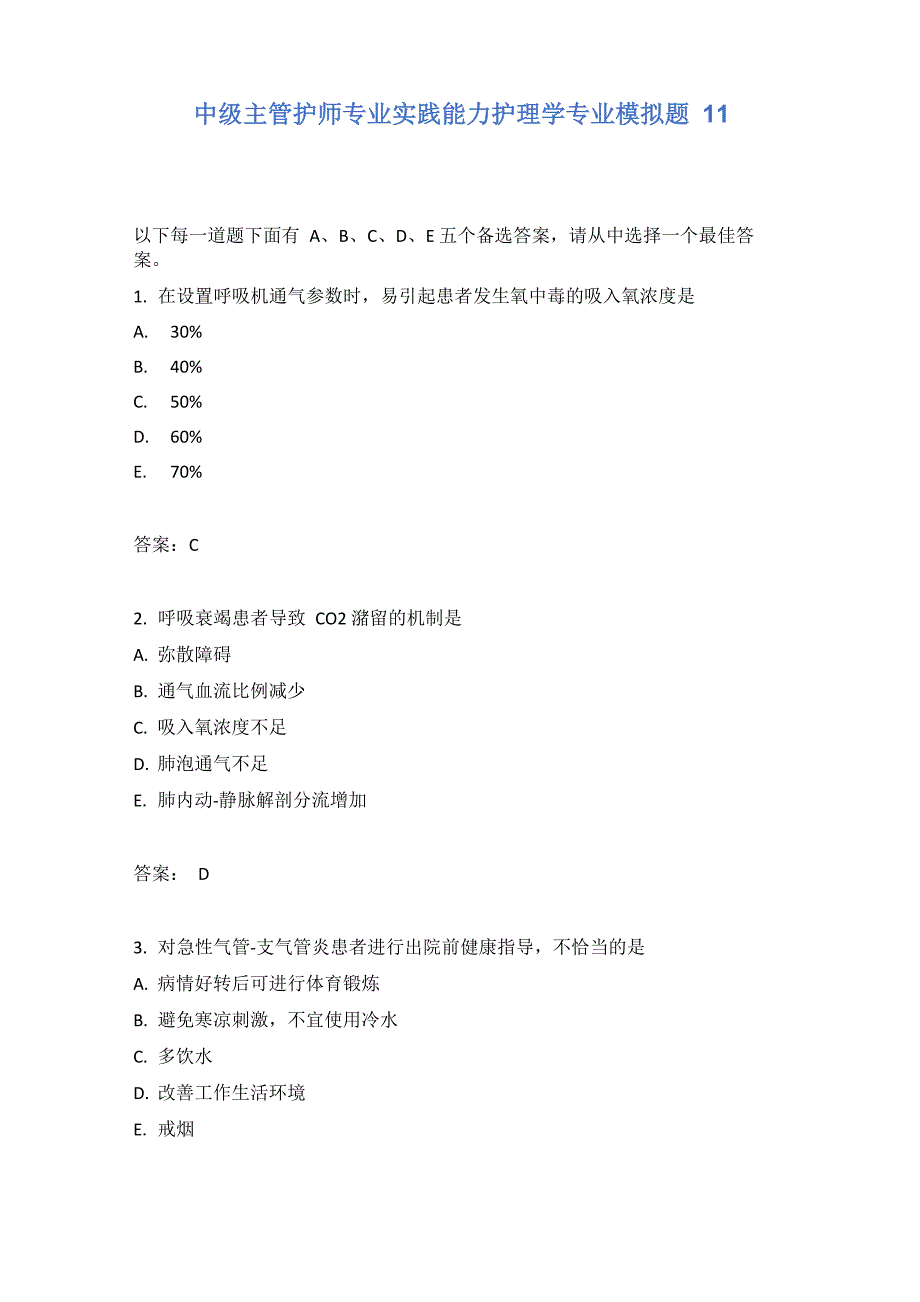 中级主管护师专业实践能力护理学专业模拟题 11

以下每一道题下面有 A、B、C、D、E 五个备选答案，请从中选择一个最佳答案。

1. 在设置呼吸机通气参数时，易引起患者发生氧中毒的吸入氧浓度是

A. 30%

B. 40%

C. 50%

D. 60%

E. 70%

答案：C

2. 呼吸衰竭患者导致 CO2 潴留的机制是

A. 弥散障碍

B. 通气血流比例减少

C. 吸入氧浓度不足

D. 肺泡通气不足

E. 肺内动-静脉解剖分流增加

答案： D

3. 对急性气管-支气管炎患者进行出院前健康指导，不恰当的是

A. 病情好转后可进行体育锻炼

B. 避免寒凉刺激，不宜使用冷水

C. 多饮水

D. 改善工作生活环境

E. 戒烟